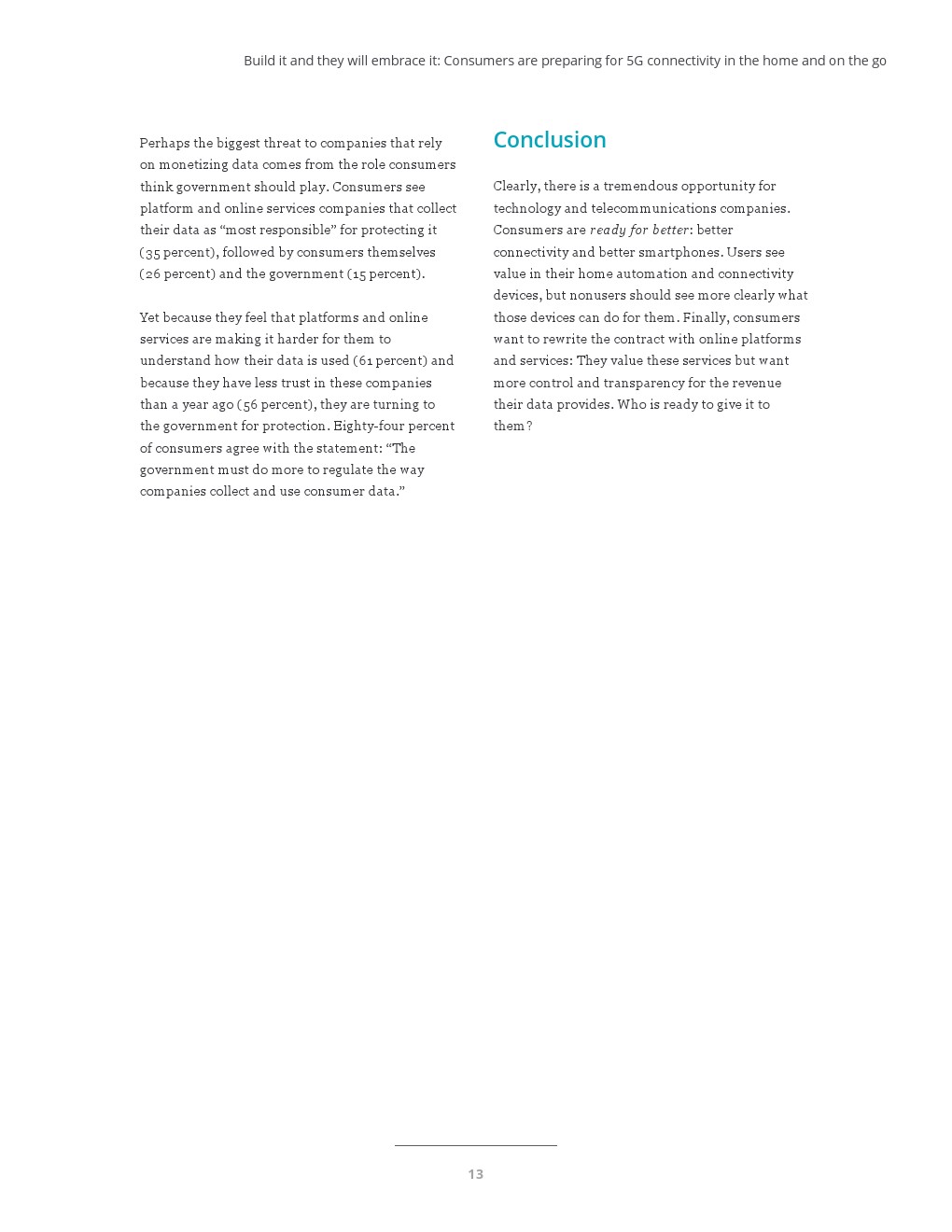 Build it and they will embrace it: Consumers are preparing for 5G connectivity in the home and on the go

Perhaps the biggest threat to companies that rely on monetizing data comes from the role consumers think government should play. Consumers see platform and online services companies that collect their data as “most responsible” for protecting it (35 percent), followed by consumers themselves (26 percent) and the government (15 percent).

Yet because they feel that platforms and online services are making it harder for them to understand how their data is used (61 percent) and because they have less trust in these companies than a year ago (56 percent), they are turning to the government for protection. Eighty-four percent of consumers agree with the statement: “The government must do more to regulate the way companies collect and use consumer data.”

Conclusion

Clearly, there is a tremendous opportunity for technology and telecommunications companies. Consumers are ready for better: better connectivity and better smartphones. Users see value in their home automation and connectivity devices, but nonusers should see more clearly what those devices can do for them. Finally, consumers want to rewrite the contract with online platforms and services: They value these services but want more control and transparency for the revenue their data provides. Who is ready to give it to them?

13